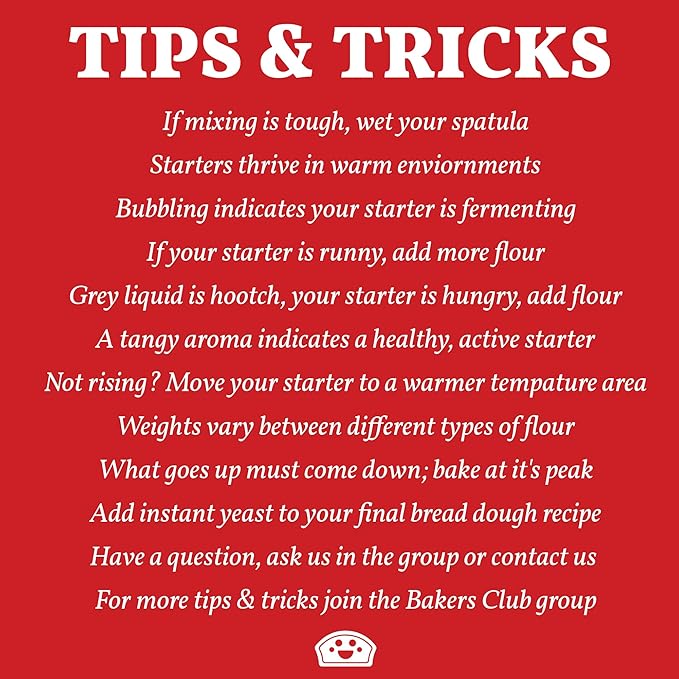 TIPS & TRICKS

If mixing is tough, wet your spatula

Starters thrive in warm enviornments

Bubbling indicates your starter is fermenting

If your starter is runny, add more flour

Grey liquid is hootch, your starter is hungry, add flour

A tangy aroma indicates a healthy, active starter

Not rising? Move your starter to a warmer tempature area

Weights vary between different types of flour

What goes up must come down; bake at it's peak

Add instant yeast to your final bread dough recipe

Have a question, ask us in the group or contact us

For more tips & tricks join the Bakers Club group